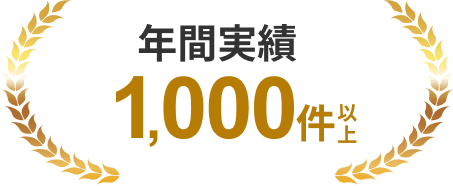 年間実績
1,000件以上